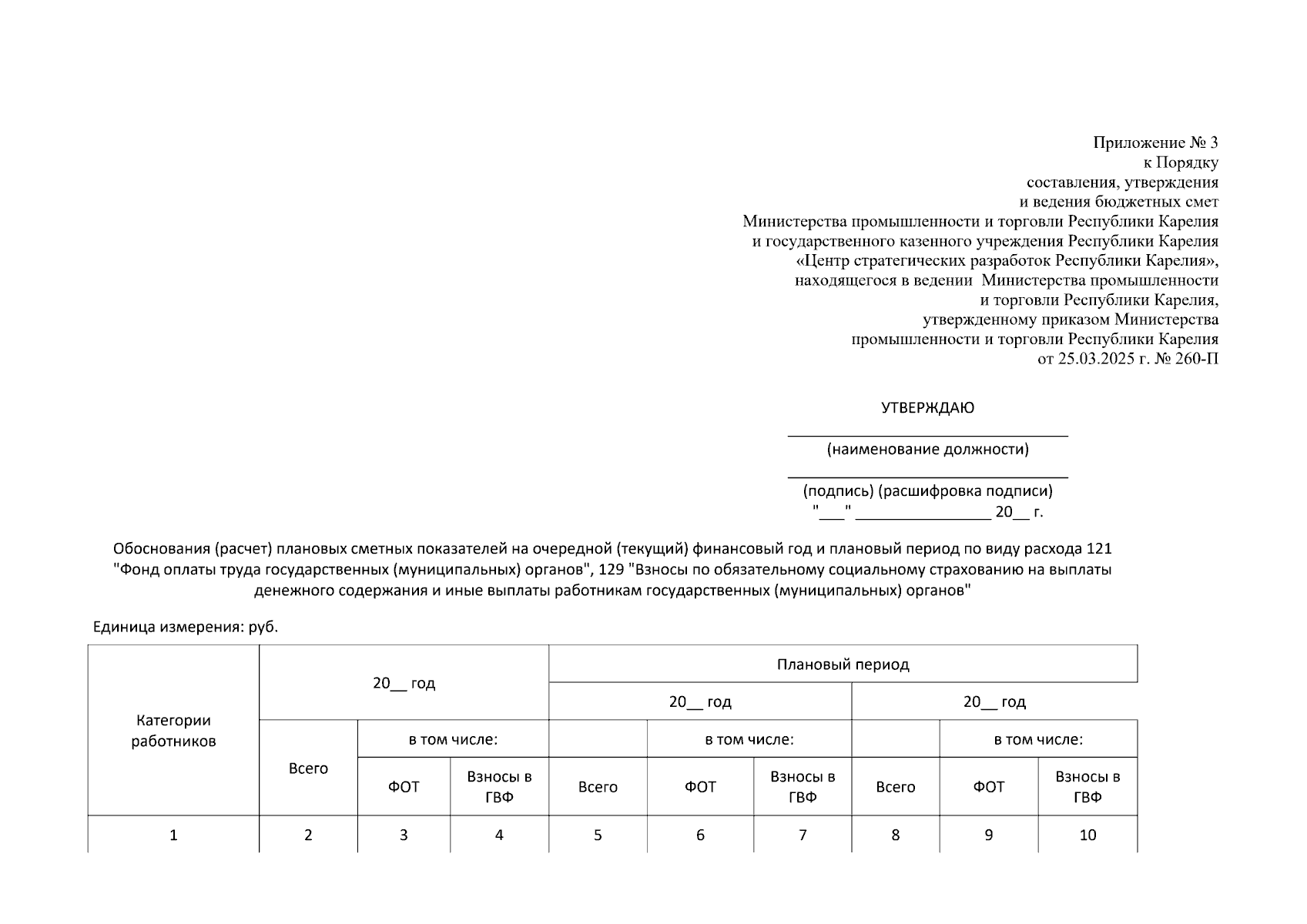 Приложение № 3
к Порядку
составления, утверждения
и ведения бюджетных смет
Министерства промышленности и торговли Республики Карелия
и государственного казенного учреждения Республики Карелия
«Центр стратегических разработок Республики Карелия»,
находящегося в ведении Министерства промышленности
и торговли Республики Карелия,
утвержденному приказом Министерства
промышленности и торговли Республики Карелия
от 25.03.2025 г. № 260-П

УТВЕРЖДАЮ

(наименование должности)

(подпись) (расшифровка подписи)
"___" ________________ 20__ г.

Обоснования (расчет) плановых сметных показателей на очередной (текущий) финансовый год и плановый период по виду расхода 121 "Фонд оплаты труда государственных (муниципальных) органов", 129 "Взносы по обязательному социальному страхованию на выплаты денежного содержания и иные выплаты работникам государственных (муниципальных) органов"

Единица измерения: руб.

| Категории работников | 20__ год | | | Плановый период | | | | | |
|---|---|---|---|---|---|---|---|---|---|
| | | | | 20__ год | | | 20__ год | | |
| | Всего | в том числе: | | | в том числе: | | | в том числе: | |
| | | ФОТ | Взносы в ГВФ | Всего | ФОТ | Взносы в ГВФ | Всего | ФОТ | Взносы в ГВФ |
| 1 | 2 | 3 | 4 | 5 | 6 | 7 | 8 | 9 | 10 |